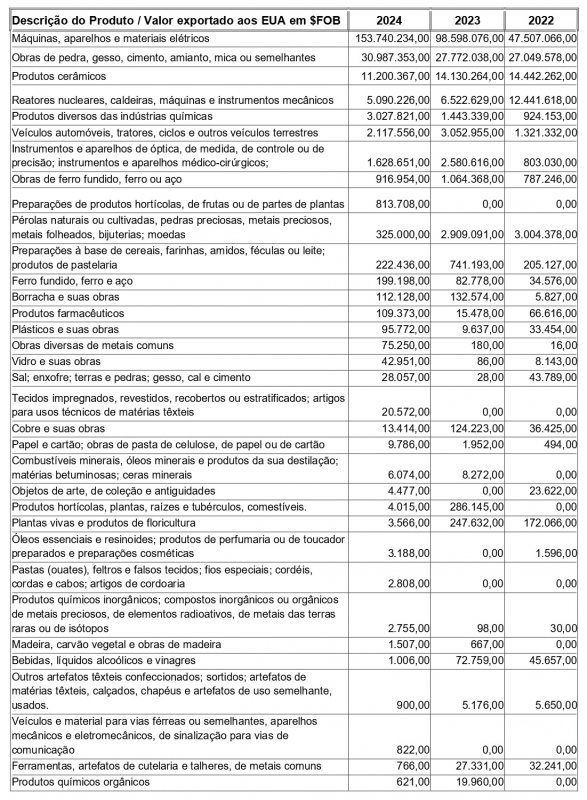 | Descrição do Produto / Valor exportado aos EUA em $FOB | 2024 | 2023 | 2022 |
|---|---|---|---|
| Máquinas, aparelhos e materiais elétricos | 153.740.234,00 | 98.598.076,00 | 47.507.066,00 |
| Obras de pedra, gesso, cimento, amianto, mica ou semelhantes | 30.987.353,00 | 27.772.038,00 | 27.049.578,00 |
| Produtos cerâmicos | 11.200.367,00 | 14.130.264,00 | 14.442.262,00 |
| Reatores nucleares, caldeiras, máquinas e instrumentos mecânicos | 5.090.226,00 | 6.522.629,00 | 12.441.618,00 |
| Produtos diversos das indústrias químicas | 3.027.821,00 | 1.443.339,00 | 924.153,00 |
| Veículos automóveis, tratores, ciclos e outros veículos terrestres | 2.117.556,00 | 3.052.955,00 | 1.321.332,00 |
| Instrumentos e aparelhos de óptica, de medida, de controle ou de precisão; instrumentos e aparelhos médico-cirúrgicos; | 1.628.651,00 | 2.580.616,00 | 803.030,00 |
| Obras de ferro fundido, ferro ou aço | 916.954,00 | 1.064.368,00 | 787.246,00 |
| Preparações de produtos hortícolas, de frutas ou de partes de plantas | 813.708,00 | 0,00 | 0,00 |
| Pérolas naturais ou cultivadas, pedras preciosas, metais preciosos, metais folheados, bijuterias; moedas | 325.000,00 | 2.909.091,00 | 3.004.378,00 |
| Preparações à base de cereais, farinhas, amidos, féculas ou leite; produtos de pastelaria | 222.436,00 | 741.193,00 | 205.127,00 |
| Ferro fundido, ferro e aço | 199.198,00 | 82.778,00 | 34.576,00 |
| Borracha e suas obras | 112.128,00 | 132.574,00 | 5.827,00 |
| Produtos farmacêuticos | 109.373,00 | 15.478,00 | 66.616,00 |
| Plásticos e suas obras | 95.772,00 | 9.637,00 | 33.454,00 |
| Obras diversas de metais comuns | 75.250,00 | 180,00 | 16,00 |
| Vidro e suas obras | 42.951,00 | 86,00 | 8.143,00 |
| Sal; enxofre; terras e pedras; gesso, cal e cimento | 28.057,00 | 28,00 | 43.789,00 |
| Tecidos impregnados, revestidos, recobertos ou estratificados; artigos para usos técnicos de matérias têxteis | 20.572,00 | 0,00 | 0,00 |
| Cobre e suas obras | 13.414,00 | 124.223,00 | 36.425,00 |
| Papel e cartão; obras de pasta de celulose, de papel ou de cartão | 9.786,00 | 1.952,00 | 494,00 |
| Combustíveis minerais, óleos minerais e produtos da sua destilação; matérias betuminosas; ceras minerais | 6.074,00 | 8.272,00 | 0,00 |
| Objetos de arte, de coleção e antiguidades | 4.477,00 | 0,00 | 23.622,00 |
| Produtos hortícolas, plantas, raízes e tubérculos, comestíveis. | 4.015,00 | 286.145,00 | 0,00 |
| Plantas vivas e produtos de floricultura | 3.566,00 | 247.632,00 | 172.066,00 |
| Óleos essenciais e resinoides; produtos de perfumaria ou de toucador preparados e preparações cosméticas | 3.188,00 | 0,00 | 1.596,00 |
| Pastas (ouates), feltros e falsos tecidos; fios especiais; cordéis, cordas e cabos; artigos de cordoaria | 2.808,00 | 0,00 | 0,00 |
| Produtos químicos inorgânicos; compostos inorgânicos ou orgânicos de metais preciosos, de elementos radioativos, de metais das terras raras ou de isótopos | 2.755,00 | 98,00 | 30,00 |
| Madeira, carvão vegetal e obras de madeira | 1.507,00 | 667,00 | 0,00 |
| Bebidas, líquidos alcoólicos e vinagres | 1.006,00 | 72.759,00 | 45.657,00 |
| Outros artefatos têxteis confeccionados; sortidos; artefatos de matérias têxteis, calçados, chapéus e artefatos de uso semelhante, usados. | 900,00 | 5.176,00 | 5.650,00 |
| Veículos e material para vias férreas ou semelhantes, aparelhos mecânicos e eletromecânicos, de sinalização para vias de comunicação | 822,00 | 0,00 | 0,00 |
| Ferramentas, artefatos de cutelaria e talheres, de metais comuns | 766,00 | 27.331,00 | 32.241,00 |
| Produtos químicos orgânicos | 621,00 | 19.960,00 | 0,00 |